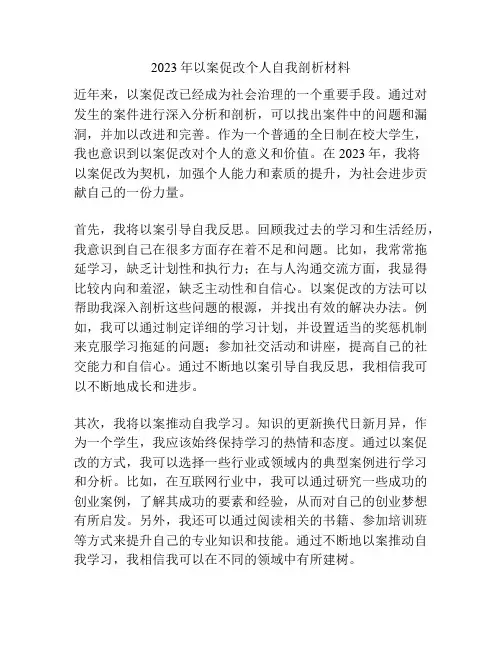 2023 年以案促改个人自我剖析材料

近年来，以案促改已经成为社会治理的一个重要手段。通过对发生的案件进行深入分析和剖析，可以找出案件中的问题和漏洞，并加以改进和完善。作为一个普通的全日制在校大学生，我也意识到以案促改对个人的意义和价值。在 2023 年，我将以案促改为契机，加强个人能力和素质的提升，为社会进步贡献自己的一份力量。

首先，我将以案引导自我反思。回顾我过去的学习和生活经历，我意识到自己在很多方面存在着不足和问题。比如，我常常拖延学习，缺乏计划性和执行力；在与人沟通交流方面，我显得比较内向和羞涩，缺乏主动性和自信心。以案促改的方法可以帮助我深入剖析这些问题的根源，并找出有效的解决办法。例如，我可以通过制定详细的学习计划，并设置适当的奖惩机制来克服学习拖延的问题；参加社交活动和讲座，提高自己的社交能力和自信心。通过不断地以案引导自我反思，我相信我可以不断地成长和进步。

其次，我将以案推动自我学习。知识的更新换代日新月异，作为一个学生，我应该始终保持学习的热情和态度。通过以案促改的方式，我可以选择一些行业或领域内的典型案例进行学习和分析。比如，在互联网行业中，我可以通过研究一些成功的创业案例，了解其成功的要素和经验，从而对自己的创业梦想有所启发。另外，我还可以通过阅读相关的书籍、参加培训班等方式来提升自己的专业知识和技能。通过不断地以案推动自我学习，我相信我可以在不同的领域中有所建树。